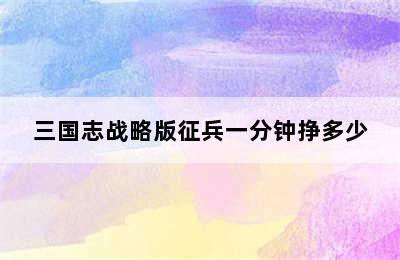 三国志战略版征兵一分钟挣多少